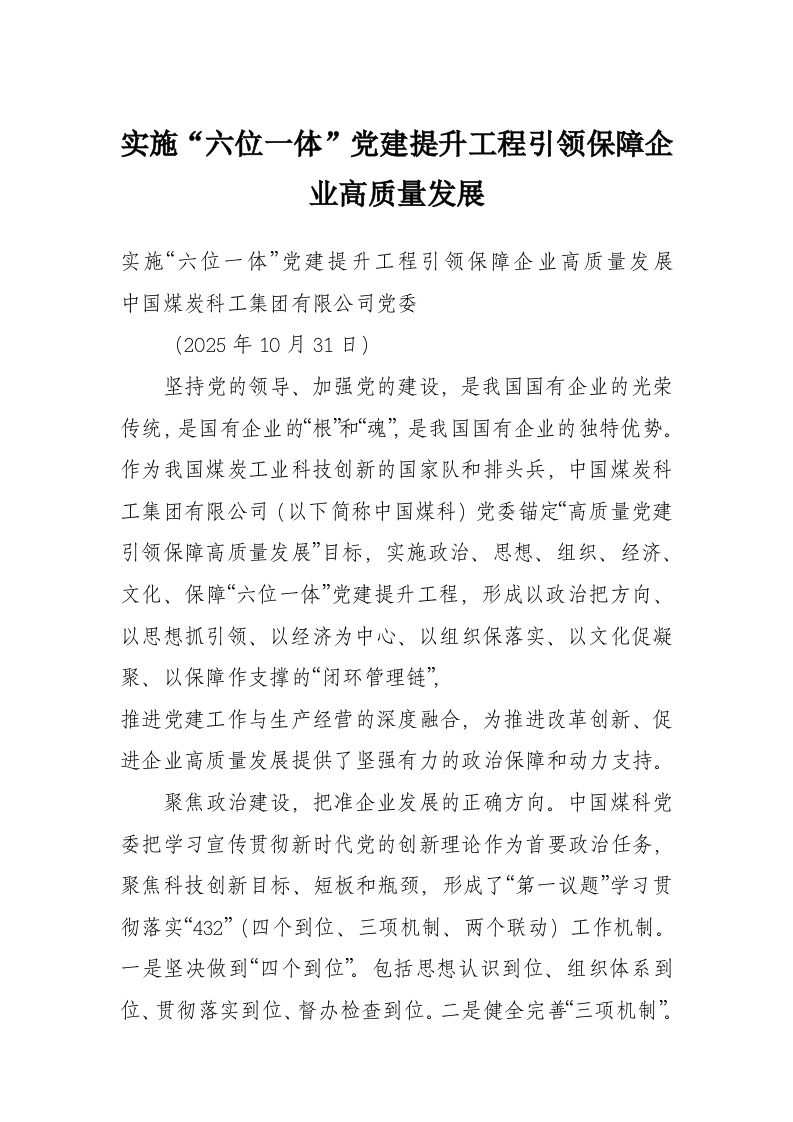 实施“六位一体”党建提升工程引领保障企业高质量发展

实施“六位一体”党建提升工程引领保障企业高质量发展
中国煤炭科工集团有限公司党委

（2025年10月31日）

坚持党的领导、加强党的建设，是我国国有企业的光荣传统，是国有企业的“根”和“魂”，是我国国有企业的独特优势。作为我国煤炭工业科技创新的国家队和排头兵，中国煤炭科工集团有限公司（以下简称中国煤科）党委锚定“高质量党建引领保障高质量发展”目标，实施政治、思想、组织、经济、文化、保障“六位一体”党建提升工程，形成以政治把方向、以思想抓引领、以经济为中心、以组织保落实、以文化促凝聚、以保障作支撑的“闭环管理链”，

推进党建工作与生产经营的深度融合，为推进改革创新、促进企业高质量发展提供了坚强有力的政治保障和动力支持。

聚焦政治建设，把准企业发展的正确方向。中国煤科党委把学习宣传贯彻新时代党的创新理论作为首要政治任务，聚焦科技创新目标、短板和瓶颈，形成了“第一议题”学习贯彻落实“432”（四个到位、三项机制、两个联动）工作机制。一是坚决做到“四个到位”。包括思想认识到位、组织体系到位、贯彻落实到位、督办检查到位。二是健全完善“三项机制”。